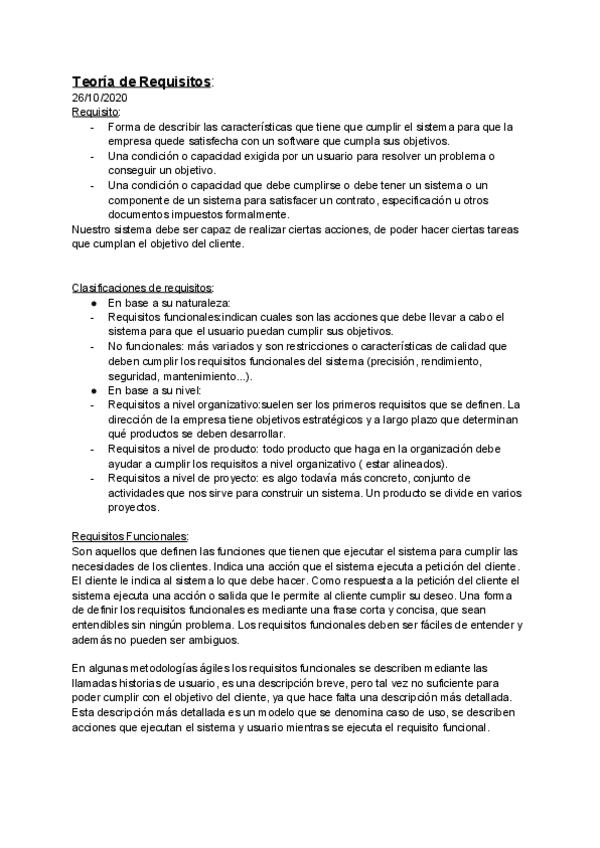 Teoría de Requisitos:
26/10/2020
Requisito:
- Forma de describir las características que tiene que cumplir el sistema para que la empresa quede satisfecha con un software que cumpla sus objetivos.
- Una condición o capacidad exigida por un usuario para resolver un problema o conseguir un objetivo.
- Una condición o capacidad que debe cumplirse o debe tener un sistema o un componente de un sistema para satisfacer un contrato, especificación u otros documentos impuestos formalmente.
Nuestro sistema debe ser capaz de realizar ciertas acciones, de poder hacer ciertas tareas que cumplan el objetivo del cliente.

Clasificaciones de requisitos:
● En base a su naturaleza:
- Requisitos funcionales:indican cuales son las acciones que debe llevar a cabo el sistema para que el usuario puedan cumplir sus objetivos.
- No funcionales: más variados y son restricciones o características de calidad que deben cumplir los requisitos funcionales del sistema (precisión, rendimiento, seguridad, mantenimiento...).
● En base a su nivel:
- Requisitos a nivel organizativo:suelen ser los primeros requisitos que se definen. La dirección de la empresa tiene objetivos estratégicos y a largo plazo que determinan qué productos se deben desarrollar.
- Requisitos a nivel de producto: todo producto que haga en la organización debe ayudar a cumplir los requisitos a nivel organizativo ( estar alineados).
- Requisitos a nivel de proyecto: es algo todavía más concreto, conjunto de actividades que nos sirve para construir un sistema. Un producto se divide en varios proyectos.

Requisitos Funcionales:
Son aquellos que definen las funciones que tienen que ejecutar el sistema para cumplir las necesidades de los clientes. Indica una acción que el sistema ejecuta a petición del cliente. El cliente le indica al sistema lo que debe hacer. Como respuesta a la petición del cliente el sistema ejecuta una acción o salida que le permite al cliente cumplir su deseo. Una forma de definir los requisitos funcionales es mediante una frase corta y concisa, que sean entendibles sin ningún problema. Los requisitos funcionales deben ser fáciles de entender y además no pueden ser ambiguos.

En algunas metodologías ágiles los requisitos funcionales se describen mediante las llamadas historias de usuario, es una descripción breve, pero tal vez no suficiente para poder cumplir con el objetivo del cliente, ya que hace falta una descripción más detallada. Esta descripción más detallada es un modelo que se denomina caso de uso, se describen acciones que ejecutan el sistema y usuario mientras se ejecuta el requisito funcional.